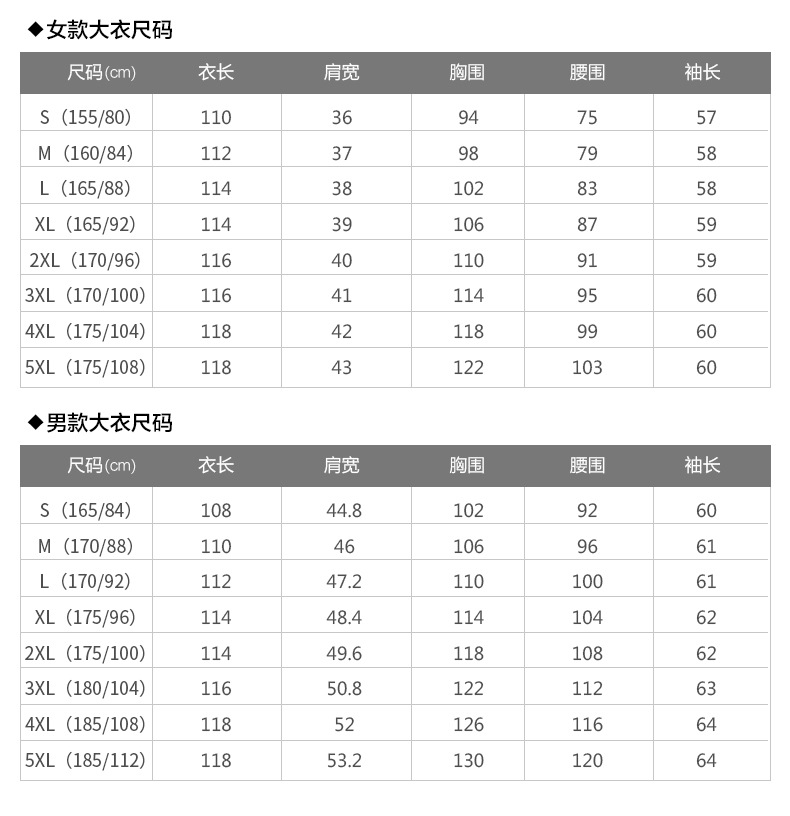 ◆女款大衣尺码

| 尺码(cm) | 衣长 | 肩宽 | 胸围 | 腰围 | 袖长 |
|---|---|---|---|---|---|
| S（155/80） | 110 | 36 | 94 | 75 | 57 |
| M（160/84） | 112 | 37 | 98 | 79 | 58 |
| L（165/88） | 114 | 38 | 102 | 83 | 58 |
| XL（165/92） | 114 | 39 | 106 | 87 | 59 |
| 2XL（170/96） | 116 | 40 | 110 | 91 | 59 |
| 3XL（170/100） | 116 | 41 | 114 | 95 | 60 |
| 4XL（175/104） | 118 | 42 | 118 | 99 | 60 |
| 5XL（175/108） | 118 | 43 | 122 | 103 | 60 |

◆男款大衣尺码

| 尺码(cm) | 衣长 | 肩宽 | 胸围 | 腰围 | 袖长 |
|---|---|---|---|---|---|
| S（165/84） | 108 | 44.8 | 102 | 92 | 60 |
| M（170/88） | 110 | 46 | 106 | 96 | 61 |
| L（170/92） | 112 | 47.2 | 110 | 100 | 61 |
| XL（175/96） | 114 | 48.4 | 114 | 104 | 62 |
| 2XL（175/100） | 114 | 49.6 | 118 | 108 | 62 |
| 3XL（180/104） | 116 | 50.8 | 122 | 112 | 63 |
| 4XL（185/108） | 118 | 52 | 126 | 116 | 64 |
| 5XL（185/112） | 118 | 53.2 | 130 | 120 | 64 |